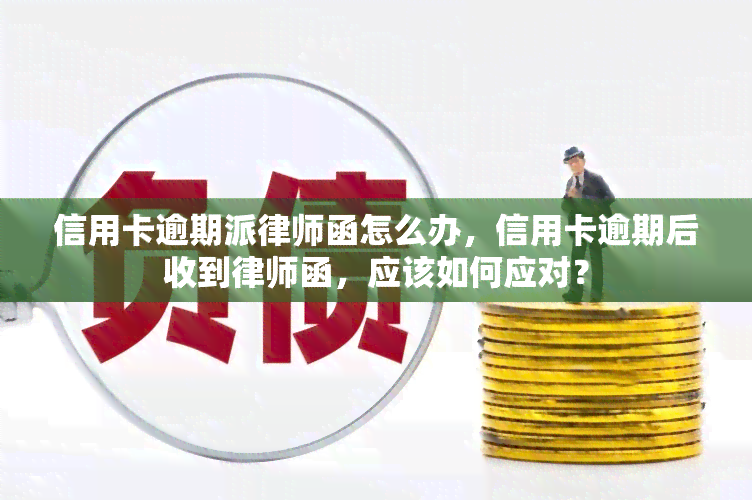 负债

信用卡逾期派律师函怎么办，信用卡逾期后收到律师函，应该如何应对？